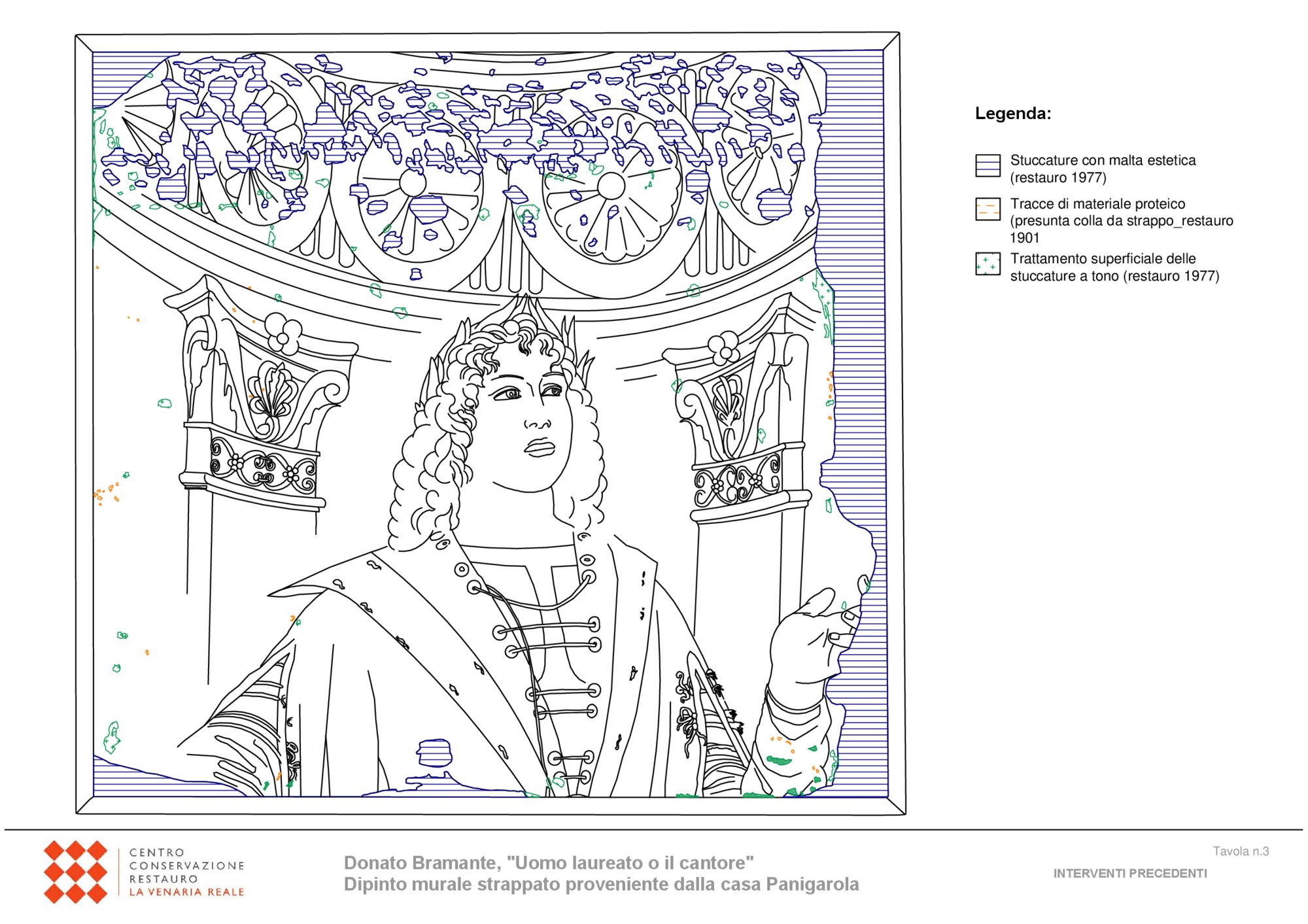 Legenda:

Stuccature con malta estetica (restauro 1977)

Tracce di materiale proteico (presunta colla da strappo_restauro 1901

Trattamento superficiale delle stuccature a tono (restauro 1977)

CENTRO CONSERVAZIONE RESTAURO LA VENARIA REALE

Donato Bramante, "Uomo laureato o il cantore"
Dipinto murale strappato proveniente dalla casa Panigarola

Tavola n.3

INTERVENTI PRECEDENTI